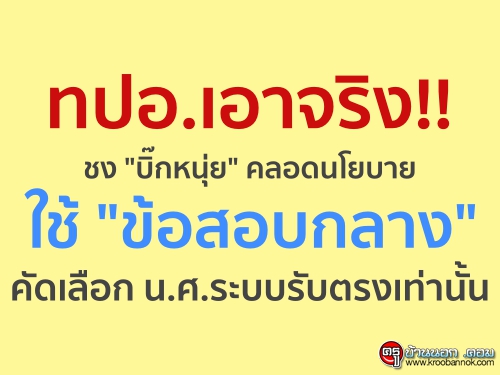 ทปอ.เอาจริง!!
ชง "บิ๊กหนุ่ย" คลอดนโยบาย
ใช้ "ข้อสอบกลาง"
คัดเลือก น.ศ.ระบบรับตรงเท่านั้น

ครูบ้านนอก .คอม
www.kroobannok.com